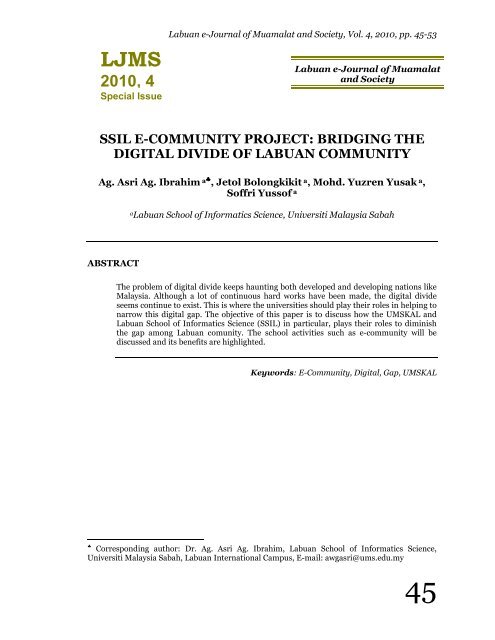 Labuan e-Journal of Muamalat and Society, Vol. 4, 2010, pp. 45-53

LJMS
2010, 4
Special Issue

Labuan e-Journal of Muamalat and Society

SSIL E-COMMUNITY PROJECT: BRIDGING THE DIGITAL DIVIDE OF LABUAN COMMUNITY

Ag. Asri Ag. Ibrahim $^{a♣}$, Jetol Bolongkikit $^{a}$, Mohd. Yuzren Yusak $^{a}$, Soffri Yussof $^{a}$

$^{a}$Labuan School of Informatics Science, Universiti Malaysia Sabah

ABSTRACT

The problem of digital divide keeps haunting both developed and developing nations like Malaysia. Although a lot of continuous hard works have been made, the digital divide seems continue to exist. This is where the universities should play their roles in helping to narrow this digital gap. The objective of this paper is to discuss how the UMSKAL and Labuan School of Informatics Science (SSIL) in particular, plays their roles to diminish the gap among Labuan comunity. The school activities such as e-community will be discussed and its benefits are highlighted.

Keywords: E-Community, Digital, Gap, UMSKAL

♣ Corresponding author: Dr. Ag. Asri Ag. Ibrahim, Labuan School of Informatics Science, Universiti Malaysia Sabah, Labuan International Campus, E-mail: awgasri@ums.edu.my

45